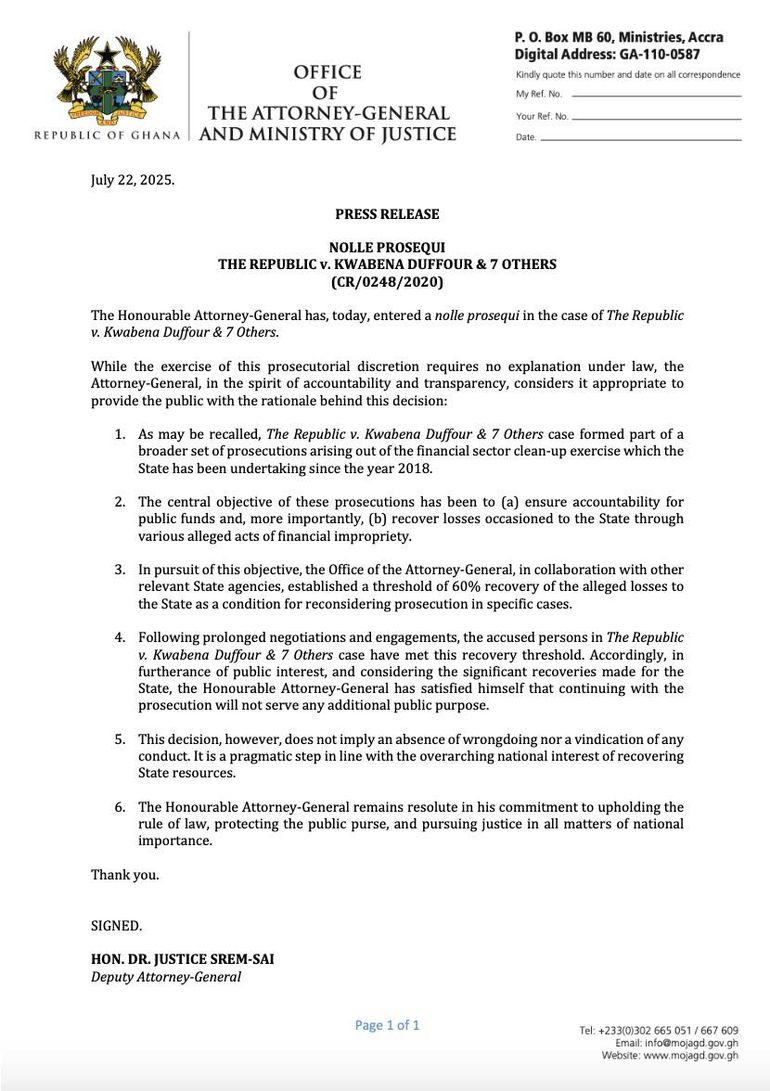 REPUBLIC OF GHANA

OFFICE
OF
THE ATTORNEY-GENERAL
AND MINISTRY OF JUSTICE

P. O. Box MB 60, Ministries, Accra
Digital Address: GA-110-0587
Kindly quote this number and date on all correspondence
My Ref. No.
Your Ref. No.
Date.

July 22, 2025.

PRESS RELEASE

NOLLE PROSEQUI
THE REPUBLIC v. KWABENA DUFFOUR & 7 OTHERS
(CR/0248/2020)

The Honourable Attorney-General has, today, entered a nolle prosequi in the case of The Republic v. Kwabena Duffour & 7 Others.

While the exercise of this prosecutorial discretion requires no explanation under law, the Attorney-General, in the spirit of accountability and transparency, considers it appropriate to provide the public with the rationale behind this decision:

1. As may be recalled, The Republic v. Kwabena Duffour & 7 Others case formed part of a broader set of prosecutions arising out of the financial sector clean-up exercise which the State has been undertaking since the year 2018.

2. The central objective of these prosecutions has been to (a) ensure accountability for public funds and, more importantly, (b) recover losses occasioned to the State through various alleged acts of financial impropriety.

3. In pursuit of this objective, the Office of the Attorney-General, in collaboration with other relevant State agencies, established a threshold of 60% recovery of the alleged losses to the State as a condition for reconsidering prosecution in specific cases.

4. Following prolonged negotiations and engagements, the accused persons in The Republic v. Kwabena Duffour & 7 Others case have met this recovery threshold. Accordingly, in furtherance of public interest, and considering the significant recoveries made for the State, the Honourable Attorney-General has satisfied himself that continuing with the prosecution will not serve any additional public purpose.

5. This decision, however, does not imply an absence of wrongdoing nor a vindication of any conduct. It is a pragmatic step in line with the overarching national interest of recovering State resources.

6. The Honourable Attorney-General remains resolute in his commitment to upholding the rule of law, protecting the public purse, and pursuing justice in all matters of national importance.

Thank you.

SIGNED.

HON. DR. JUSTICE SREM-SAI
Deputy Attorney-General

Page 1 of 1

Tel: +233(0)302 665 051 / 667 609
Email: info@mojagd.gov.gh
Website: www.mojagd.gov.gh